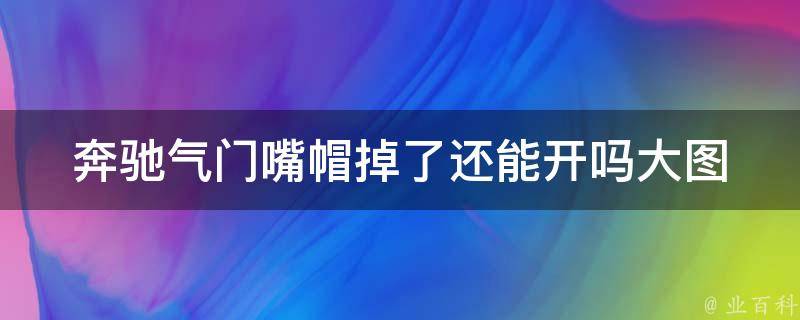 奔驰气门嘴帽掉了还能开吗大图

@ 业百科